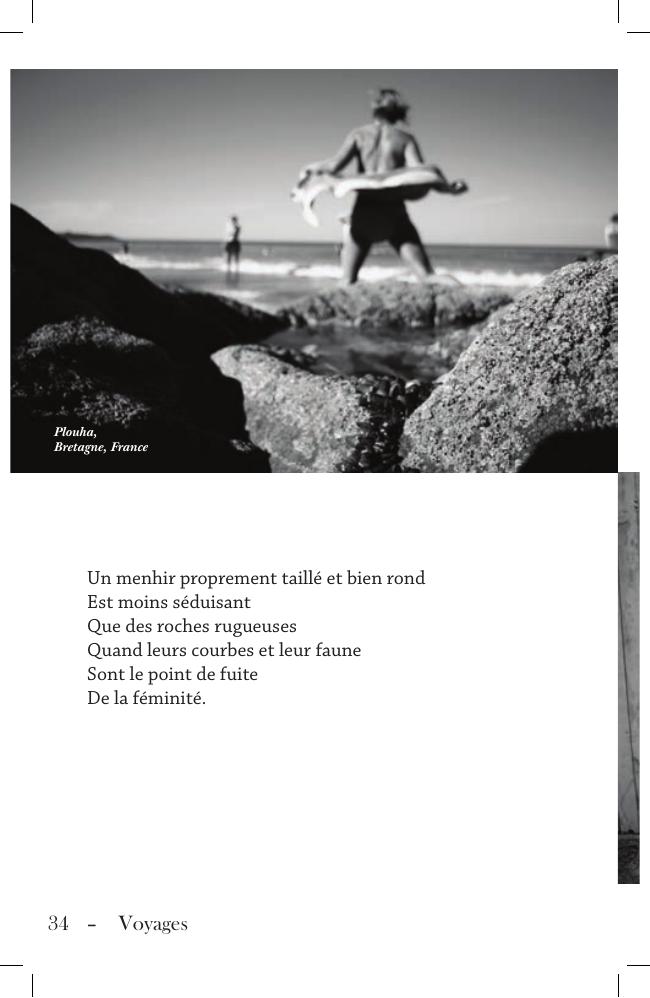 Plouha,
Bretagne, France

Un menhir proprement taillé et bien rond
Est moins séduisant
Que des roches rugueuses
Quand leurs courbes et leur faune
Sont le point de fuite
De la féminité.

34 – Voyages